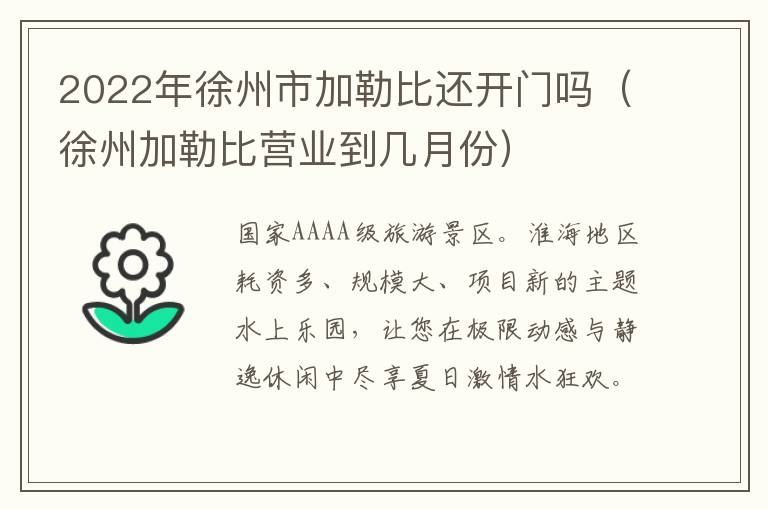 2022年徐州市加勒比还开门吗（徐州加勒比营业到几月份）

国家AAAA级旅游景区。淮海地区耗资多、规模大、项目新的主题水上乐园，让您在极限动感与静逸休闲中尽享夏日激情水狂欢。